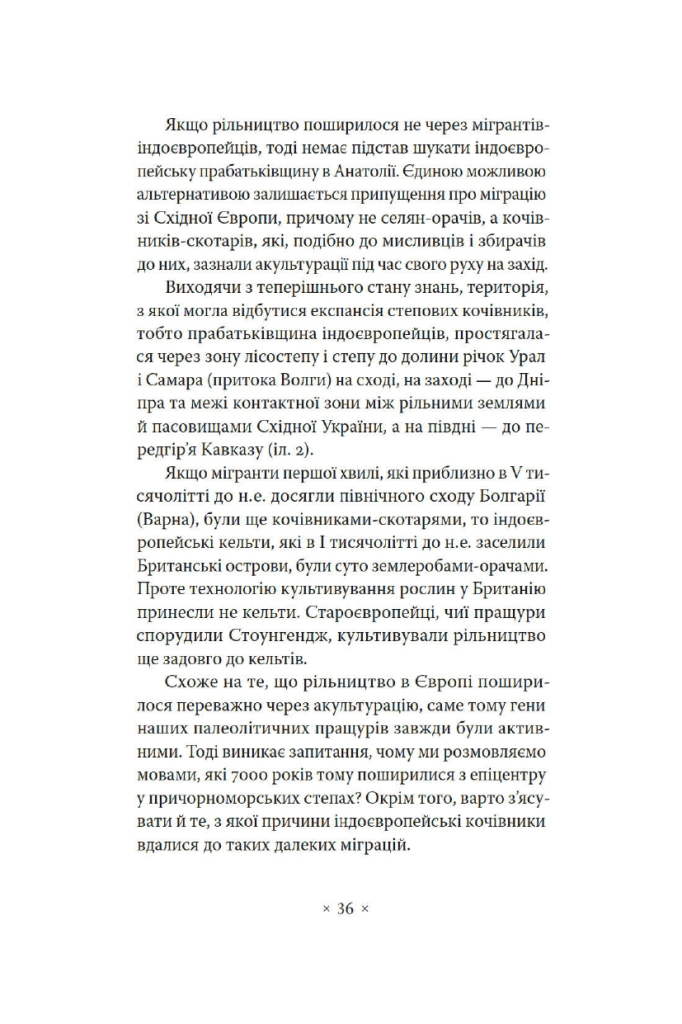 Якщо рільництво поширилося не через мігрантів-індоєвропейців, тоді немає підстав шукати індоєвропейську прабатьківщину в Анатолії. Єдиною можливою альтернативою залишається припущення про міграцію зі Східної Європи, причому не селян-орачів, а кочівників-скотарів, які, подібно до мисливців і збирачів до них, зазнали акультурації під час свого руху на захід.

Виходячи з теперішнього стану знань, територія, з якої могла відбутися експансія степових кочівників, тобто прабатьківщина індоєвропейців, простягалася через зону лісостепу і степу до долини річок Урал і Самара (притока Волги) на сході, на заході — до Дніпра та межі контактної зони між рільними землями й пасовищами Східної України, а на півдні — до передгір'я Кавказу (іл. 2).

Якщо мігранти першої хвилі, які приблизно в V тисячолітті до н.е. досягли північного сходу Болгарії (Варна), були ще кочівниками-скотарями, то індоєвропейські кельти, які в I тисячолітті до н.е. заселили Британські острови, були суто землеробами-орачами. Проте технологію культивування рослин у Британію принесли не кельти. Староєвропейці, чиї пращури спорудили Стоунгендж, культивували рільництво ще задовго до кельтів.

Схоже на те, що рільництво в Європі поширилося переважно через акультурацію, саме тому гени наших палеолітичних пращурів завжди були активними. Тоді виникає запитання, чому ми розмовляємо мовами, які 7000 років тому поширилися з епіцентру у причорноморських степах? Окрім того, варто з'ясувати й те, з якої причини індоєвропейські кочівники вдалися до таких далеких міграцій.

× 36 ×